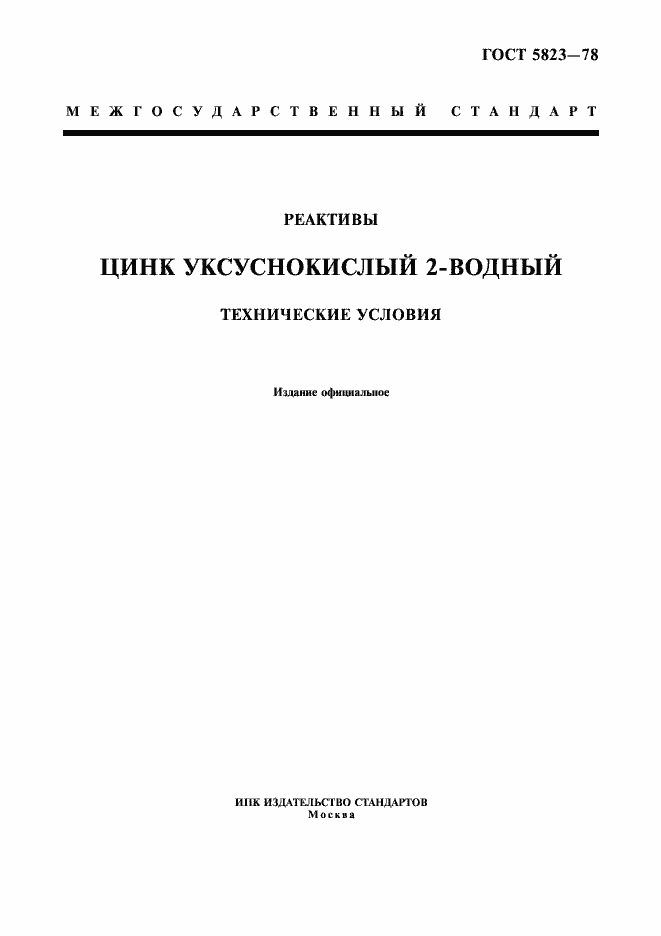 ГОСТ 5823—78

МЕЖГОСУДАРСТВЕННЫЙ СТАНДАРТ

РЕАКТИВЫ

ЦИНК УКСУСНОКИСЛЫЙ 2-ВОДНЫЙ

ТЕХНИЧЕСКИЕ УСЛОВИЯ

Издание официальное

ИПК ИЗДАТЕЛЬСТВО СТАНДАРТОВ
Москва